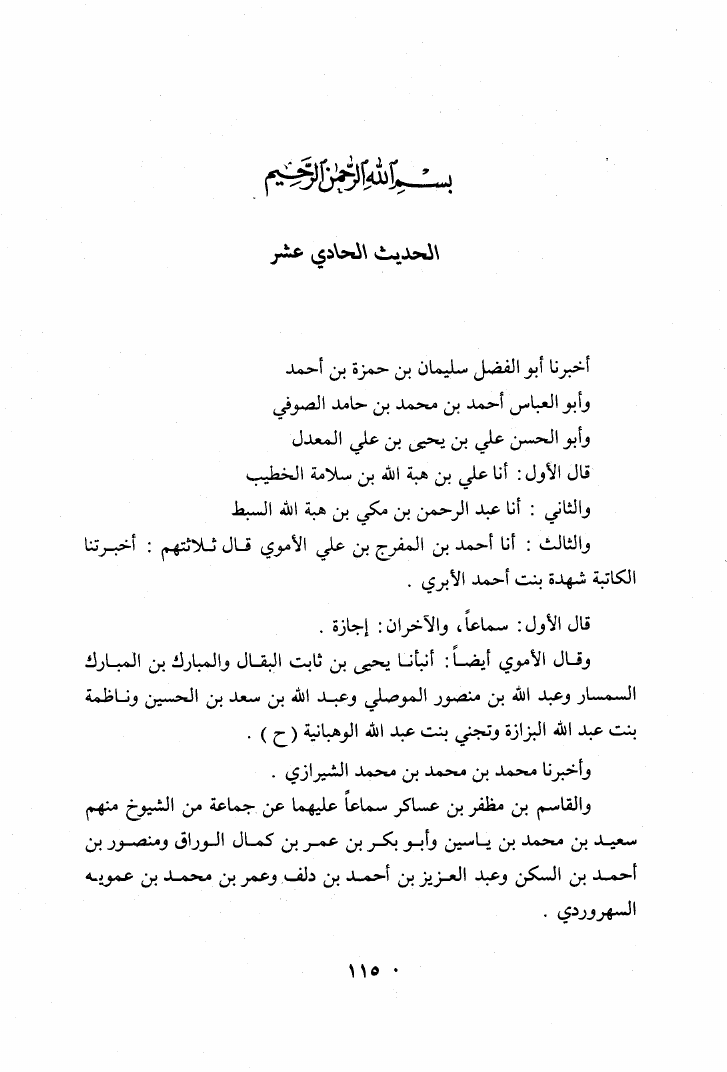 بسم الله الرحمن الرحيم

الحديث الحادي عشر

أخبرنا أبو الفضل سليمان بن حمزة بن أحمد
وأبو العباس أحمد بن محمد بن حامد الصوفي
وأبو الحسن علي بن يحيى بن علي المعدل
قال الأول: أنا علي بن هبة الله بن سلامة الخطيب
والثاني : أنا عبد الرحمن بن مكي بن هبة الله السبط
والثالث : أنا أحمد بن المفرج بن علي الأموي قال ثلاثتهم : أخبرتنا الكاتبة شهدة بنت أحمد الأبري .

قال الأول: سماعاً، والآخران: إجازة .

وقال الأموي أيضاً: أنبأنا يحيى بن ثابت البقال والمبارك بن المبارك السمسار وعبد الله بن منصور الموصلي وعبد الله بن سعد بن الحسين وناظمة بنت عبد الله البزازة وتجني بنت عبد الله الوهبانية ( ح ) .

وأخبرنا محمد بن محمد بن محمد الشيرازي .

والقاسم بن مظفر بن عساكر سماعاً عليهما عن جماعة من الشيوخ منهم سعيد بن محمد بن ياسين وأبو بكر بن عمر بن كمال الوراق ومنصور بن أحمد بن السكن وعبد العزيز بن أحمد بن دلف وعمر بن محمد بن عمويه السهروردي .

١١٥ ٠